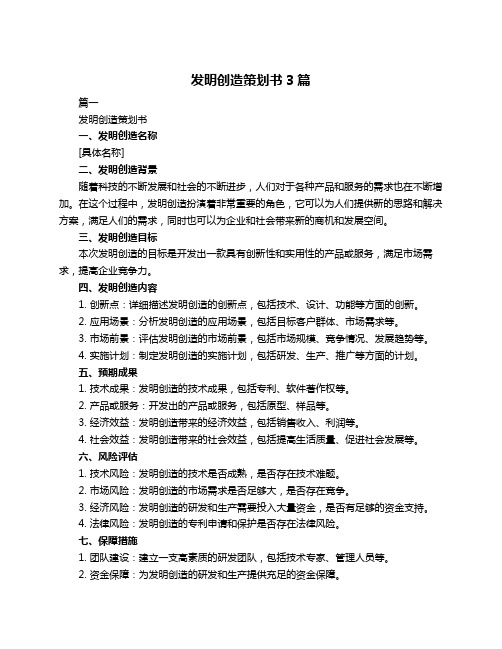 发明创造策划书 3 篇

篇一

发明创造策划书

一、发明创造名称

[具体名称]

二、发明创造背景

随着科技的不断发展和社会的不断进步，人们对于各种产品和服务的需求也在不断增加。在这个过程中，发明创造扮演着非常重要的角色，它可以为人们提供新的思路和解决方案，满足人们的需求，同时也可以为企业和社会带来新的商机和发展空间。

三、发明创造目标

本次发明创造的目标是开发出一款具有创新性和实用性的产品或服务，满足市场需求，提高企业竞争力。

四、发明创造内容

1. 创新点：详细描述发明创造的创新点，包括技术、设计、功能等方面的创新。

2. 应用场景：分析发明创造的应用场景，包括目标客户群体、市场需求等。

3. 市场前景：评估发明创造的市场前景，包括市场规模、竞争情况、发展趋势等。

4. 实施计划：制定发明创造的实施计划，包括研发、生产、推广等方面的计划。

五、预期成果

1. 技术成果：发明创造的技术成果，包括专利、软件著作权等。

2. 产品或服务：开发出的产品或服务，包括原型、样品等。

3. 经济效益：发明创造带来的经济效益，包括销售收入、利润等。

4. 社会效益：发明创造带来的社会效益，包括提高生活质量、促进社会发展等。

六、风险评估

1. 技术风险：发明创造的技术是否成熟，是否存在技术难题。

2. 市场风险：发明创造的市场需求是否足够大，是否存在竞争。

3. 经济风险：发明创造的研发和生产需要投入大量资金，是否有足够的资金支持。

4. 法律风险：发明创造的专利申请和保护是否存在法律风险。

七、保障措施

1. 团队建设：建立一支高素质的研发团队，包括技术专家、管理人员等。

2. 资金保障：为发明创造的研发和生产提供充足的资金保障。